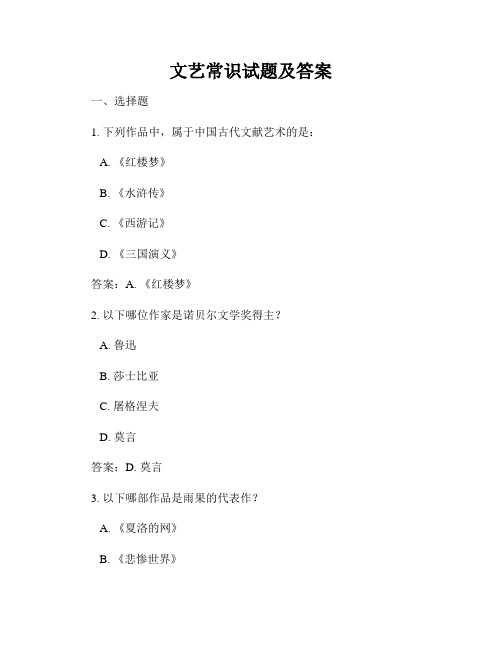 文艺常识试题及答案

一、选择题

1. 下列作品中，属于中国古代文献艺术的是：

A. 《红楼梦》

B. 《水浒传》

C. 《西游记》

D. 《三国演义》

答案：A. 《红楼梦》

2. 以下哪位作家是诺贝尔文学奖得主？

A. 鲁迅

B. 莎士比亚

C. 屠格涅夫

D. 莫言

答案：D. 莫言

3. 以下哪部作品是雨果的代表作？

A. 《夏洛的网》

B. 《悲惨世界》